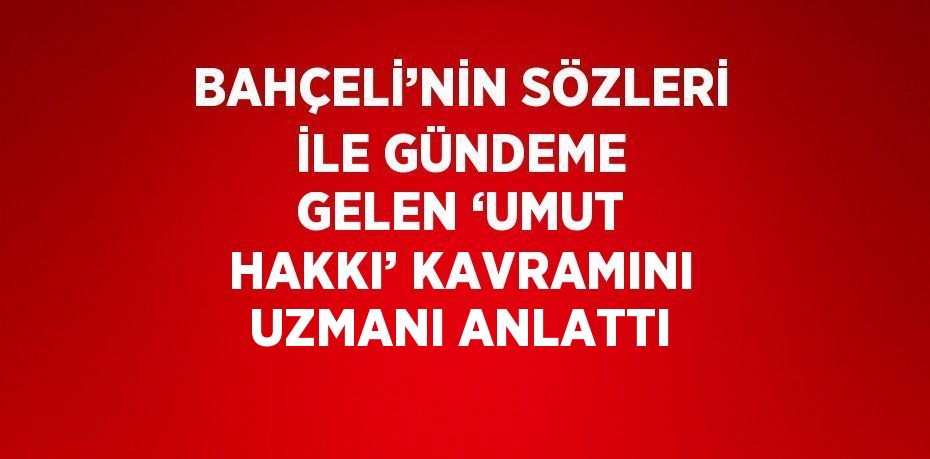 BAHÇELİ’NİN SÖZLERİ İLE GÜNDEME GELEN ‘UMUT HAKKI’ KAVRAMINI UZMANI ANLATTI